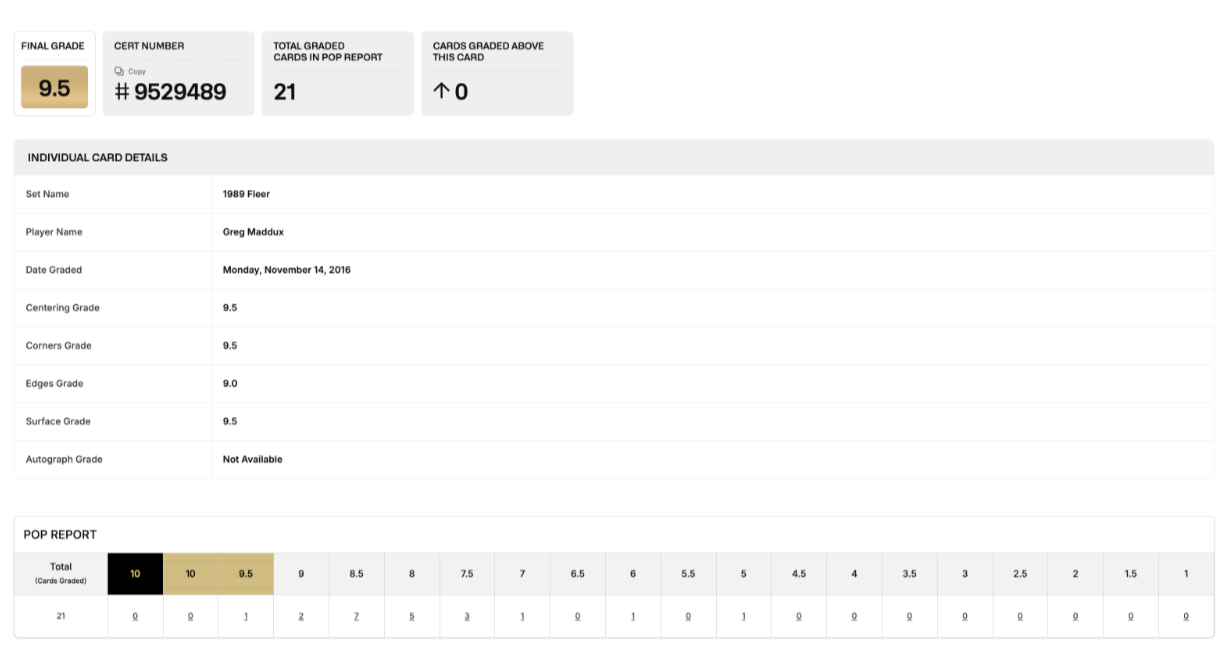 FINAL GRADE
9.5

CERT NUMBER
Copy
# 9529489

TOTAL GRADED CARDS IN POP REPORT
21

CARDS GRADED ABOVE THIS CARD
↑ 0

INDIVIDUAL CARD DETAILS

| | |
|---|---|
| Set Name | 1989 Fleer |
| Player Name | Greg Maddux |
| Date Graded | Monday, November 14, 2016 |
| Centering Grade | 9.5 |
| Corners Grade | 9.5 |
| Edges Grade | 9.0 |
| Surface Grade | 9.5 |
| Autograph Grade | Not Available |

POP REPORT

| Total (Cards Graded) | 10 | 10 | 9.5 | 9 | 8.5 | 8 | 7.5 | 7 | 6.5 | 6 | 5.5 | 5 | 4.5 | 4 | 3.5 | 3 | 2.5 | 2 | 1.5 | 1 |
|---|---|---|---|---|---|---|---|---|---|---|---|---|---|---|---|---|---|---|---|---|
| 21 | 0 | 0 | 1 | 2 | 7 | 5 | 3 | 1 | 0 | 1 | 0 | 1 | 0 | 0 | 0 | 0 | 0 | 0 | 0 | 0 |